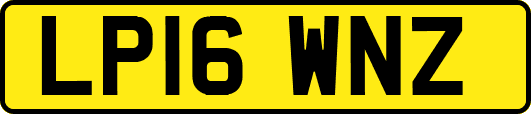 LP16 WNZ